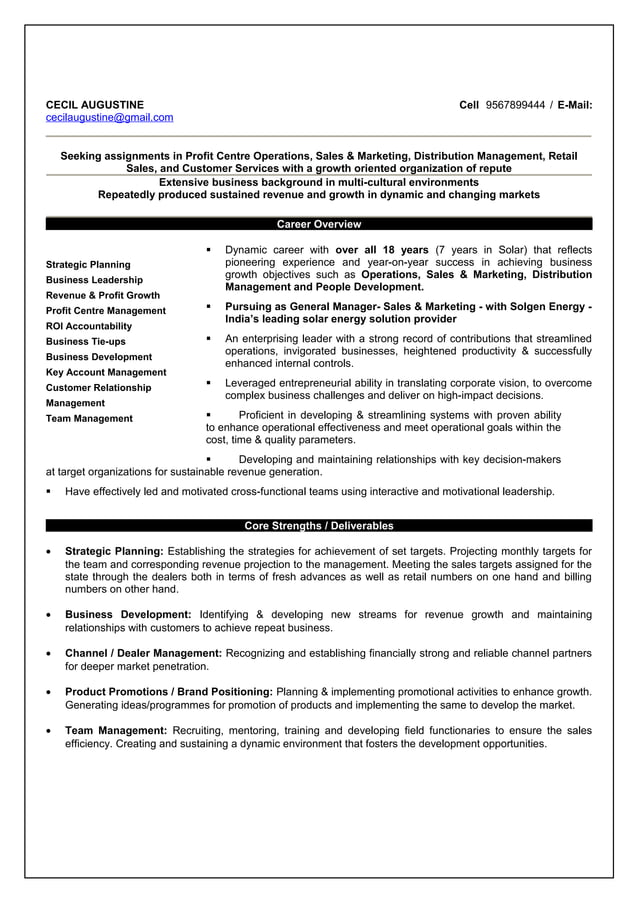 CECIL AUGUSTINE Cell 9567899444 / E-Mail: cecilaugustine@gmail.com

Seeking assignments in Profit Centre Operations, Sales & Marketing, Distribution Management, Retail Sales, and Customer Services with a growth oriented organization of repute
Extensive business background in multi-cultural environments
Repeatedly produced sustained revenue and growth in dynamic and changing markets

Career Overview

Strategic Planning
Business Leadership
Revenue & Profit Growth
Profit Centre Management
ROI Accountability
Business Tie-ups
Business Development
Key Account Management
Customer Relationship Management
Team Management

▪ Dynamic career with over all 18 years (7 years in Solar) that reflects pioneering experience and year-on-year success in achieving business growth objectives such as Operations, Sales & Marketing, Distribution Management and People Development.
▪ Pursuing as General Manager- Sales & Marketing - with Solgen Energy - India's leading solar energy solution provider
▪ An enterprising leader with a strong record of contributions that streamlined operations, invigorated businesses, heightened productivity & successfully enhanced internal controls.
▪ Leveraged entrepreneurial ability in translating corporate vision, to overcome complex business challenges and deliver on high-impact decisions.
▪ Proficient in developing & streamlining systems with proven ability to enhance operational effectiveness and meet operational goals within the cost, time & quality parameters.
▪ Developing and maintaining relationships with key decision-makers at target organizations for sustainable revenue generation.
▪ Have effectively led and motivated cross-functional teams using interactive and motivational leadership.

Core Strengths / Deliverables

• Strategic Planning: Establishing the strategies for achievement of set targets. Projecting monthly targets for the team and corresponding revenue projection to the management. Meeting the sales targets assigned for the state through the dealers both in terms of fresh advances as well as retail numbers on one hand and billing numbers on other hand.

• Business Development: Identifying & developing new streams for revenue growth and maintaining relationships with customers to achieve repeat business.

• Channel / Dealer Management: Recognizing and establishing financially strong and reliable channel partners for deeper market penetration.

• Product Promotions / Brand Positioning: Planning & implementing promotional activities to enhance growth. Generating ideas/programmes for promotion of products and implementing the same to develop the market.

• Team Management: Recruiting, mentoring, training and developing field functionaries to ensure the sales efficiency. Creating and sustaining a dynamic environment that fosters the development opportunities.